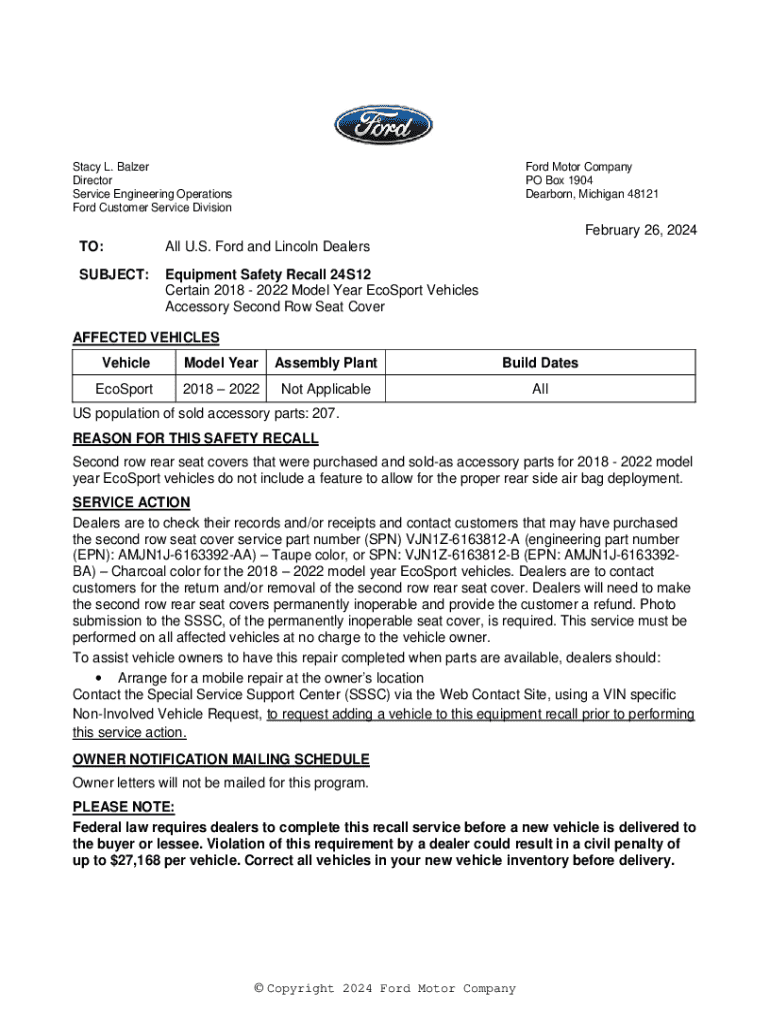 Ford

Stacy L. Balzer
Director
Service Engineering Operations
Ford Customer Service Division

Ford Motor Company
PO Box 1904
Dearborn, Michigan 48121

February 26, 2024

TO: All U.S. Ford and Lincoln Dealers

SUBJECT: Equipment Safety Recall 24S12
Certain 2018 - 2022 Model Year EcoSport Vehicles
Accessory Second Row Seat Cover

AFFECTED VEHICLES

| Vehicle | Model Year | Assembly Plant | Build Dates |
|---|---|---|---|
| EcoSport | 2018 – 2022 | Not Applicable | All |

US population of sold accessory parts: 207.

REASON FOR THIS SAFETY RECALL

Second row rear seat covers that were purchased and sold-as accessory parts for 2018 - 2022 model year EcoSport vehicles do not include a feature to allow for the proper rear side air bag deployment.

SERVICE ACTION

Dealers are to check their records and/or receipts and contact customers that may have purchased the second row seat cover service part number (SPN) VJN1Z-6163812-A (engineering part number (EPN): AMJN1J-6163392-AA) – Taupe color, or SPN: VJN1Z-6163812-B (EPN: AMJN1J-6163392-BA) – Charcoal color for the 2018 – 2022 model year EcoSport vehicles. Dealers are to contact customers for the return and/or removal of the second row rear seat cover. Dealers will need to make the second row rear seat covers permanently inoperable and provide the customer a refund. Photo submission to the SSSC, of the permanently inoperable seat cover, is required. This service must be performed on all affected vehicles at no charge to the vehicle owner.

To assist vehicle owners to have this repair completed when parts are available, dealers should:
• Arrange for a mobile repair at the owner's location
Contact the Special Service Support Center (SSSC) via the Web Contact Site, using a VIN specific Non-Involved Vehicle Request, to request adding a vehicle to this equipment recall prior to performing this service action.

OWNER NOTIFICATION MAILING SCHEDULE

Owner letters will not be mailed for this program.

PLEASE NOTE:

Federal law requires dealers to complete this recall service before a new vehicle is delivered to the buyer or lessee. Violation of this requirement by a dealer could result in a civil penalty of up to $27,168 per vehicle. Correct all vehicles in your new vehicle inventory before delivery.

© Copyright 2024 Ford Motor Company